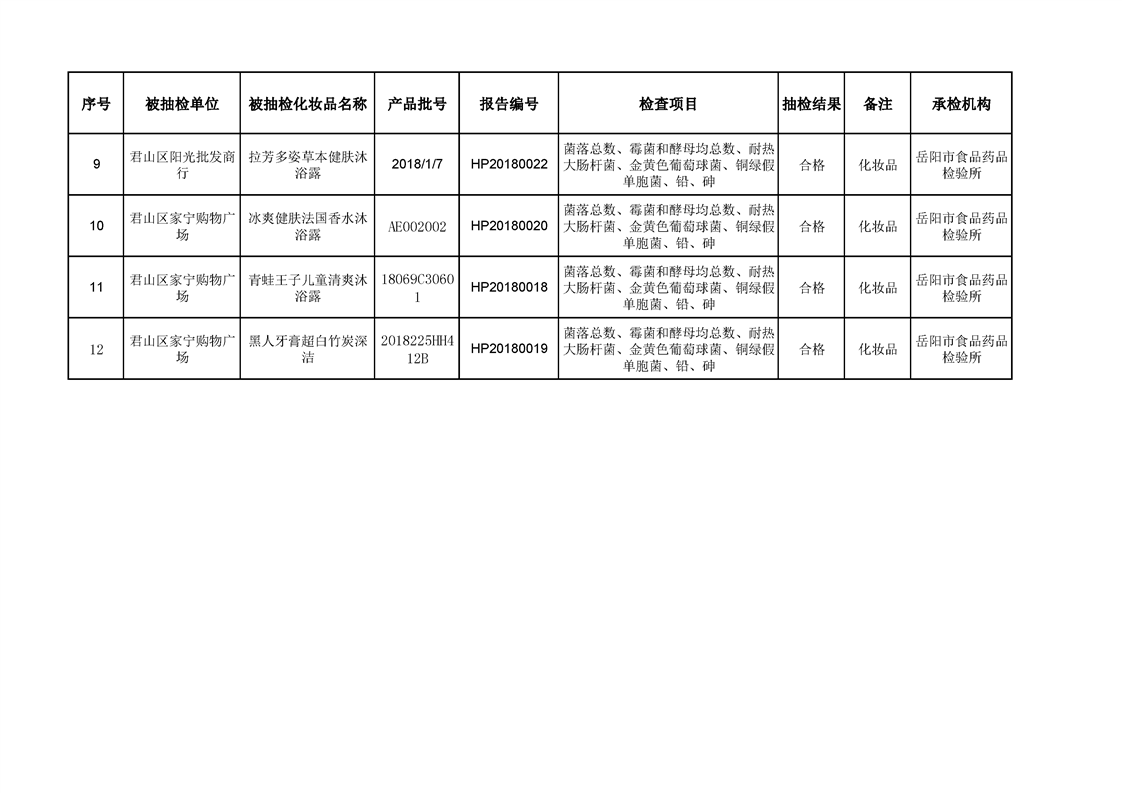 | 序号 | 被抽检单位 | 被抽检化妆品名称 | 产品批号 | 报告编号 | 检查项目 | 抽检结果 | 备注 | 承检机构 |
|---|---|---|---|---|---|---|---|---|
| 9 | 君山区阳光批发商行 | 拉芳多姿草本健肤沐浴露 | 2018/1/7 | HP20180022 | 菌落总数、霉菌和酵母均总数、耐热大肠杆菌、金黄色葡萄球菌、铜绿假单胞菌、铅、砷 | 合格 | 化妆品 | 岳阳市食品药品检验所 |
| 10 | 君山区家宁购物广场 | 冰爽健肤法国香水沐浴露 | AE002002 | HP20180020 | 菌落总数、霉菌和酵母均总数、耐热大肠杆菌、金黄色葡萄球菌、铜绿假单胞菌、铅、砷 | 合格 | 化妆品 | 岳阳市食品药品检验所 |
| 11 | 君山区家宁购物广场 | 青蛙王子儿童清爽沐浴露 | 18069C30601 | HP20180018 | 菌落总数、霉菌和酵母均总数、耐热大肠杆菌、金黄色葡萄球菌、铜绿假单胞菌、铅、砷 | 合格 | 化妆品 | 岳阳市食品药品检验所 |
| 12 | 君山区家宁购物广场 | 黑人牙膏超白竹炭深洁 | 2018225HH412B | HP20180019 | 菌落总数、霉菌和酵母均总数、耐热大肠杆菌、金黄色葡萄球菌、铜绿假单胞菌、铅、砷 | 合格 | 化妆品 | 岳阳市食品药品检验所 |